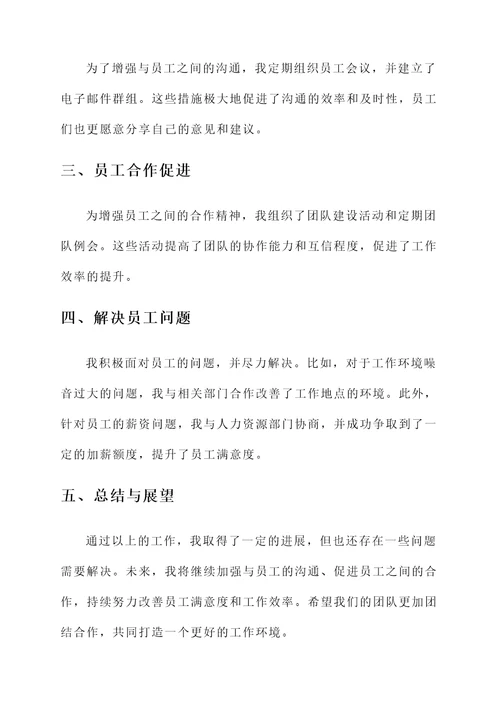 为了增强与员工之间的沟通，我定期组织员工会议，并建立了电子邮件群组。这些措施极大地促进了沟通的效率和及时性，员工们也更愿意分享自己的意见和建议。

三、员工合作促进

为增强员工之间的合作精神，我组织了团队建设活动和定期团队例会。这些活动提高了团队的协作能力和互信程度，促进了工作效率的提升。

四、解决员工问题

我积极面对员工的问题，并尽力解决。比如，对于工作环境噪音过大的问题，我与相关部门合作改善了工作地点的环境。此外，针对员工的薪资问题，我与人力资源部门协商，并成功争取到了一定的加薪额度，提升了员工满意度。

五、总结与展望

通过以上的工作，我取得了一定的进展，但也还存在一些问题需要解决。未来，我将继续加强与员工的沟通、促进员工之间的合作，持续努力改善员工满意度和工作效率。希望我们的团队更加团结合作，共同打造一个更好的工作环境。